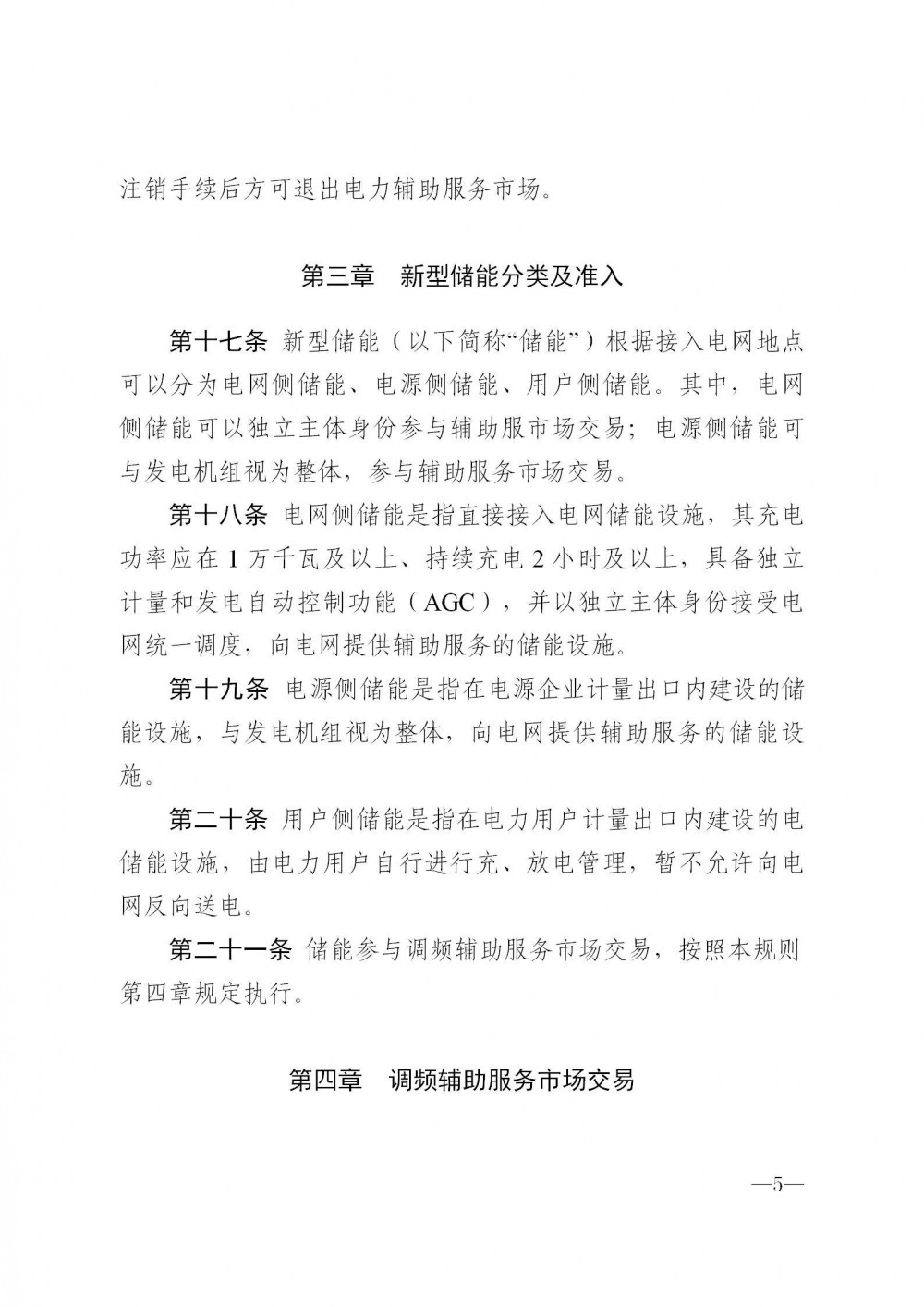 注销手续后方可退出电力辅助服务市场。

第三章　新型储能分类及准入

第十七条 新型储能（以下简称“储能”）根据接入电网地点可以分为电网侧储能、电源侧储能、用户侧储能。其中，电网侧储能可以独立主体身份参与辅助服市场交易；电源侧储能可与发电机组视为整体，参与辅助服务市场交易。

第十八条 电网侧储能是指直接接入电网储能设施，其充电功率应在 1 万千瓦及以上、持续充电 2 小时及以上，具备独立计量和发电自动控制功能（AGC），并以独立主体身份接受电网统一调度，向电网提供辅助服务的储能设施。

第十九条 电源侧储能是指在电源企业计量出口内建设的储能设施，与发电机组视为整体，向电网提供辅助服务的储能设施。

第二十条 用户侧储能是指在电力用户计量出口内建设的电储能设施，由电力用户自行进行充、放电管理，暂不允许向电网反向送电。

第二十一条 储能参与调频辅助服务市场交易，按照本规则第四章规定执行。

第四章　调频辅助服务市场交易

—5—